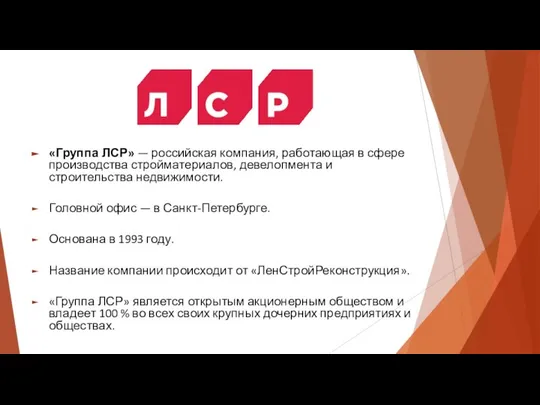 ЛСР

«Группа ЛСР» — российская компания, работающая в сфере производства стройматериалов, девелопмента и строительства недвижимости.

Головной офис — в Санкт-Петербурге.

Основана в 1993 году.

Название компании происходит от «ЛенСтройРеконструкция».

«Группа ЛСР» является открытым акционерным обществом и владеет 100 % во всех своих крупных дочерних предприятиях и обществах.